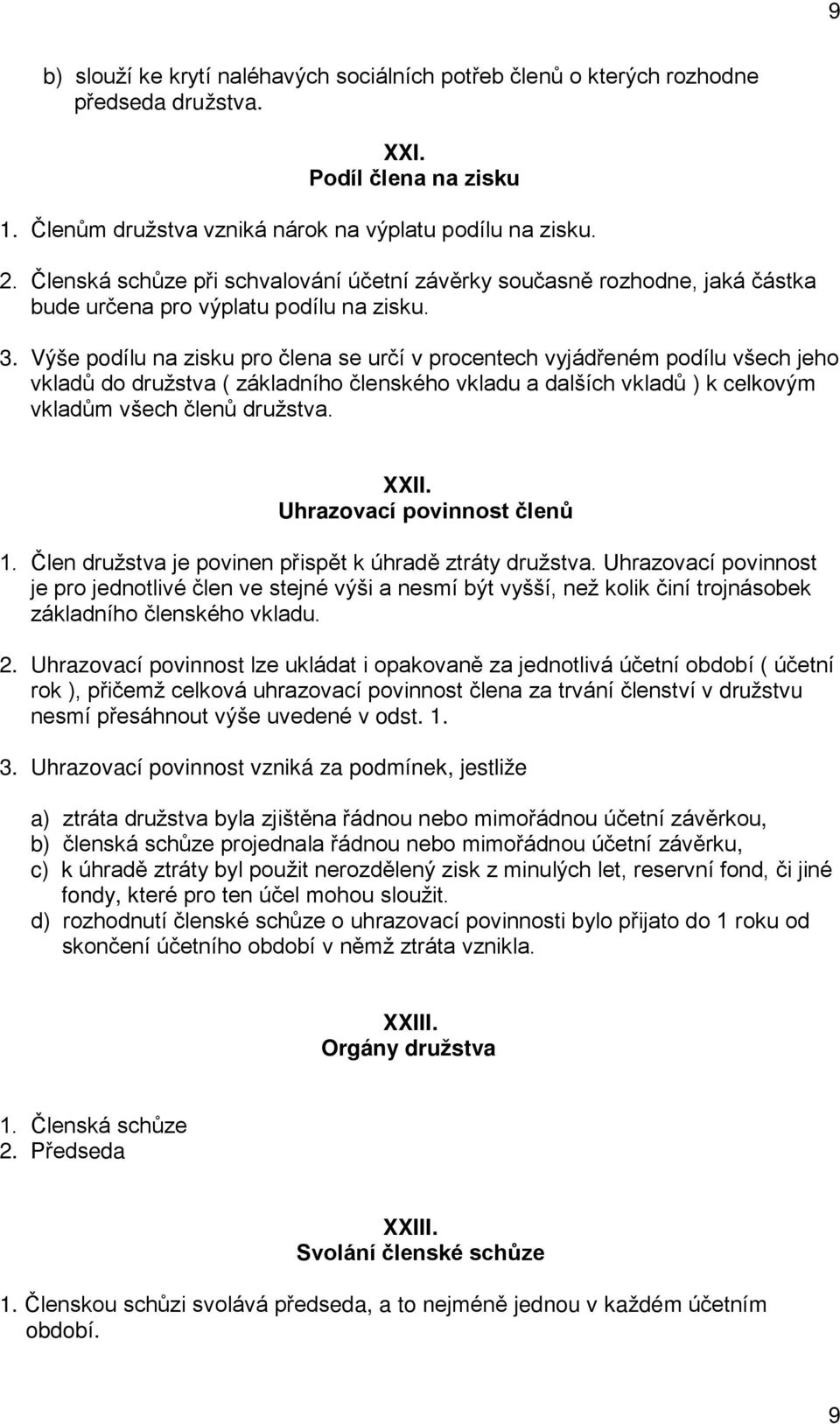 9

b) slouží ke krytí naléhavých sociálních potřeb členů o kterých rozhodne předseda družstva.

XXI.
Podíl člena na zisku

1. Členům družstva vzniká nárok na výplatu podílu na zisku.

2. Členská schůze při schvalování účetní závěrky současně rozhodne, jaká částka bude určena pro výplatu podílu na zisku.

3. Výše podílu na zisku pro člena se určí v procentech vyjádřeném podílu všech jeho vkladů do družstva ( základního členského vkladu a dalších vkladů ) k celkovým vkladům všech členů družstva.

XXII.
Uhrazovací povinnost členů

1. Člen družstva je povinen přispět k úhradě ztráty družstva. Uhrazovací povinnost je pro jednotlivé člen ve stejné výši a nesmí být vyšší, než kolik činí trojnásobek základního členského vkladu.

2. Uhrazovací povinnost lze ukládat i opakovaně za jednotlivá účetní období ( účetní rok ), přičemž celková uhrazovací povinnost člena za trvání členství v družstvu nesmí přesáhnout výše uvedené v odst. 1.

3. Uhrazovací povinnost vzniká za podmínek, jestliže

a) ztráta družstva byla zjištěna řádnou nebo mimořádnou účetní závěrkou,
b) členská schůze projednala řádnou nebo mimořádnou účetní závěrku,
c) k úhradě ztráty byl použit nerozdělený zisk z minulých let, reservní fond, či jiné fondy, které pro ten účel mohou sloužit.
d) rozhodnutí členské schůze o uhrazovací povinnosti bylo přijato do 1 roku od skončení účetního období v němž ztráta vznikla.

XXIII.
Orgány družstva

1. Členská schůze
2. Předseda

XXIII.
Svolání členské schůze

1. Členskou schůzi svolává předseda, a to nejméně jednou v každém účetním období.

9